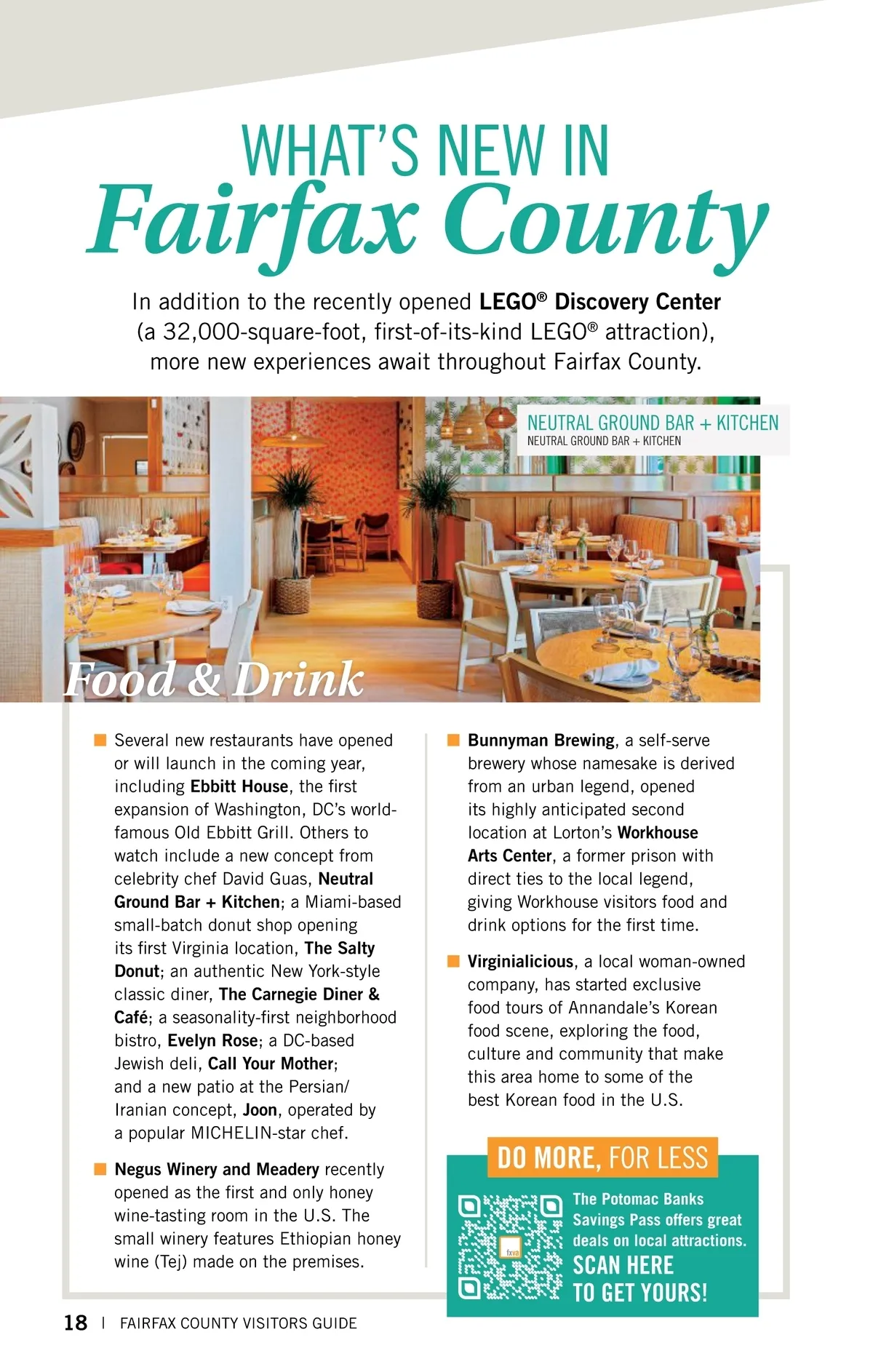 WHAT'S NEW IN
Fairfax County

In addition to the recently opened LEGO® Discovery Center (a 32,000-square-foot, first-of-its-kind LEGO® attraction), more new experiences await throughout Fairfax County.

NEUTRAL GROUND BAR + KITCHEN
NEUTRAL GROUND BAR + KITCHEN

Food & Drink

Several new restaurants have opened or will launch in the coming year, including Ebbitt House, the first expansion of Washington, DC's world-famous Old Ebbitt Grill. Others to watch include a new concept from celebrity chef David Guas, Neutral Ground Bar + Kitchen; a Miami-based small-batch donut shop opening its first Virginia location, The Salty Donut; an authentic New York-style classic diner, The Carnegie Diner & Café; a seasonality-first neighborhood bistro, Evelyn Rose; a DC-based Jewish deli, Call Your Mother; and a new patio at the Persian/Iranian concept, Joon, operated by a popular MICHELIN-star chef.

Negus Winery and Meadery recently opened as the first and only honey wine-tasting room in the U.S. The small winery features Ethiopian honey wine (Tej) made on the premises.

Bunnyman Brewing, a self-serve brewery whose namesake is derived from an urban legend, opened its highly anticipated second location at Lorton's Workhouse Arts Center, a former prison with direct ties to the local legend, giving Workhouse visitors food and drink options for the first time.

Virginialicious, a local woman-owned company, has started exclusive food tours of Annandale's Korean food scene, exploring the food, culture and community that make this area home to some of the best Korean food in the U.S.

DO MORE, FOR LESS
fxva
The Potomac Banks Savings Pass offers great deals on local attractions.
SCAN HERE TO GET YOURS!

18 | FAIRFAX COUNTY VISITORS GUIDE